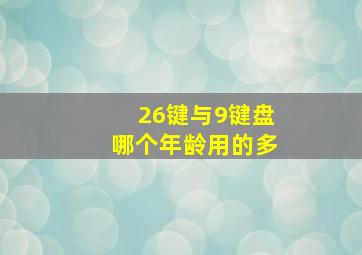 26键与9键盘
哪个年龄用的多